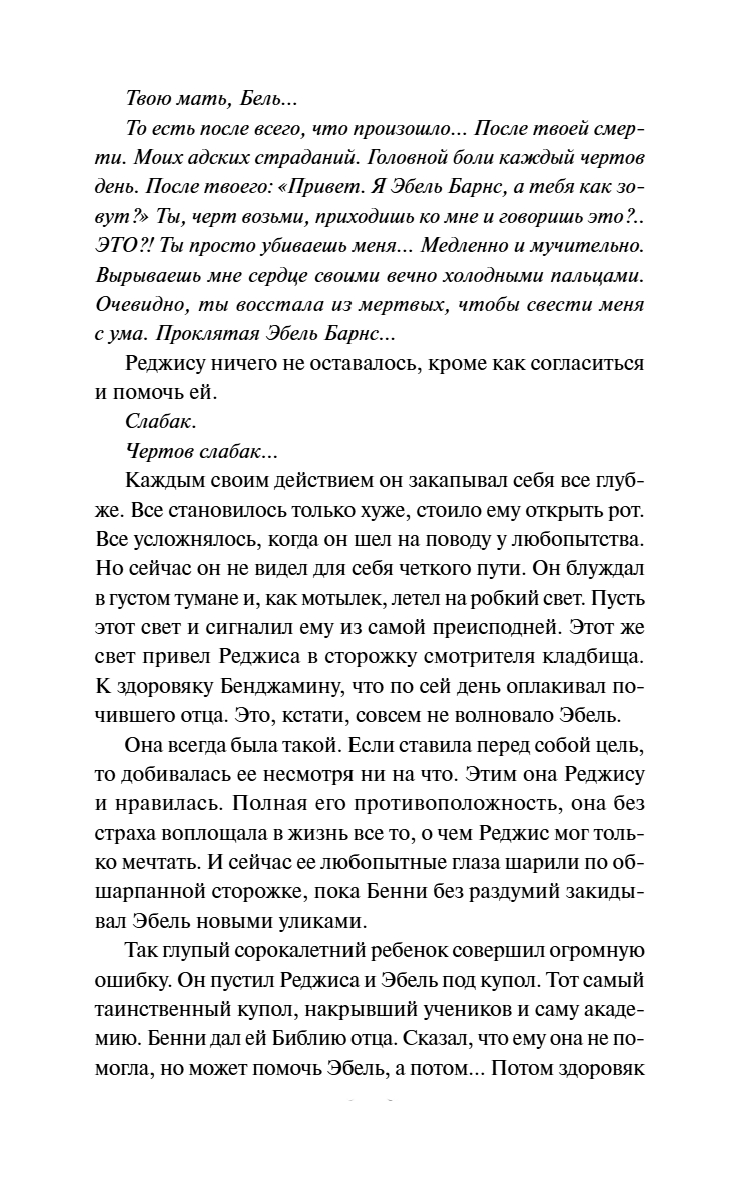 Твою мать, Бель...

То есть после всего, что произошло... После твоей смерти. Моих адских страданий. Головной боли каждый чертов день. После твоего: «Привет. Я Эбель Барнс, а тебя как зовут?» Ты, черт возьми, приходишь ко мне и говоришь это?.. ЭТО?! Ты просто убиваешь меня... Медленно и мучительно. Вырываешь мне сердце своими вечно холодными пальцами. Очевидно, ты восстала из мертвых, чтобы свести меня с ума. Проклятая Эбель Барнс...

Реджису ничего не оставалось, кроме как согласиться и помочь ей.

Слабак.

Чертов слабак...

Каждым своим действием он закапывал себя все глубже. Все становилось только хуже, стоило ему открыть рот. Все усложнялось, когда он шел на поводу у любопытства. Но сейчас он не видел для себя четкого пути. Он блуждал в густом тумане и, как мотылек, летел на робкий свет. Пусть этот свет и сигналил ему из самой преисподней. Этот же свет привел Реджиса в сторожку смотрителя кладбища. К здоровяку Бенджамину, что по сей день оплакивал почившего отца. Это, кстати, совсем не волновало Эбель.

Она всегда была такой. Если ставила перед собой цель, то добивалась ее несмотря ни на что. Этим она Реджису и нравилась. Полная его противоположность, она без страха воплощала в жизнь все то, о чем Реджис мог только мечтать. И сейчас ее любопытные глаза шарили по обшарпанной сторожке, пока Бенни без раздумий закидывал Эбель новыми уликами.

Так глупый сорокалетний ребенок совершил огромную ошибку. Он пустил Реджиса и Эбель под купол. Тот самый таинственный купол, накрывший учеников и саму академию. Бенни дал ей Библию отца. Сказал, что ему она не помогла, но может помочь Эбель, а потом... Потом здоровяк